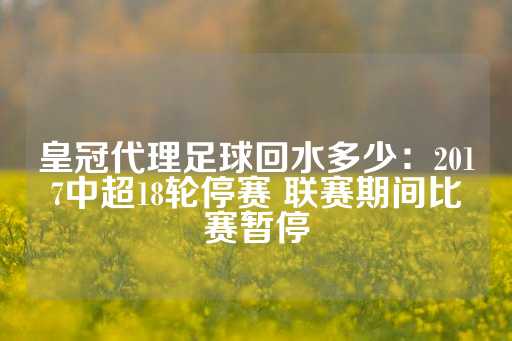 皇冠代理足球回水多少：2017中超18轮停赛 联赛期间比赛暂停